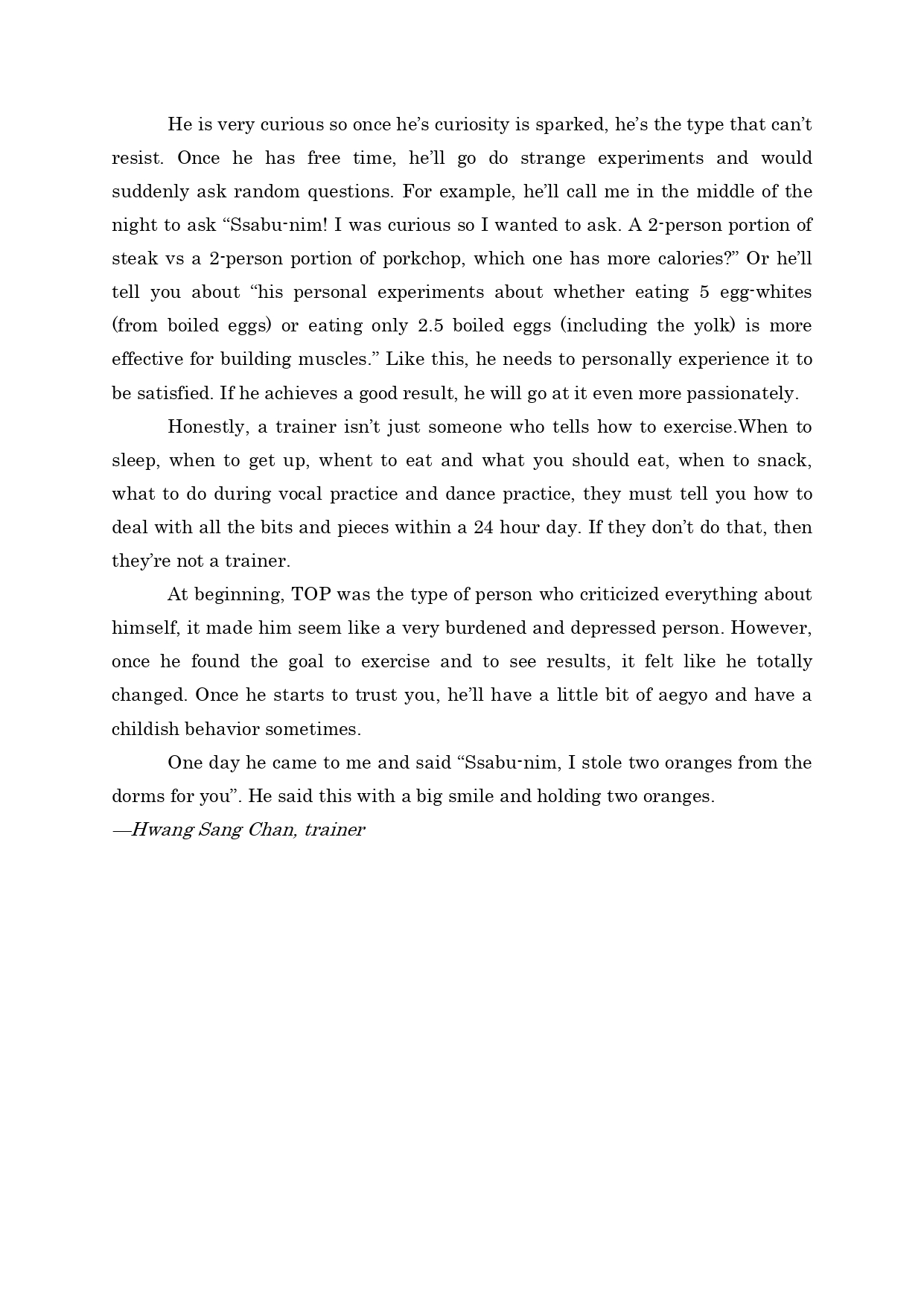 He is very curious so once he's curiosity is sparked, he's the type that can't resist. Once he has free time, he'll go do strange experiments and would suddenly ask random questions. For example, he'll call me in the middle of the night to ask "Ssabu-nim! I was curious so I wanted to ask. A 2-person portion of steak vs a 2-person portion of porkchop, which one has more calories?" Or he'll tell you about "his personal experiments about whether eating 5 egg-whites (from boiled eggs) or eating only 2.5 boiled eggs (including the yolk) is more effective for building muscles." Like this, he needs to personally experience it to be satisfied. If he achieves a good result, he will go at it even more passionately.

Honestly, a trainer isn't just someone who tells how to exercise.When to sleep, when to get up, whent to eat and what you should eat, when to snack, what to do during vocal practice and dance practice, they must tell you how to deal with all the bits and pieces within a 24 hour day. If they don't do that, then they're not a trainer.

At beginning, TOP was the type of person who criticized everything about himself, it made him seem like a very burdened and depressed person. However, once he found the goal to exercise and to see results, it felt like he totally changed. Once he starts to trust you, he'll have a little bit of aegyo and have a childish behavior sometimes.

One day he came to me and said "Ssabu-nim, I stole two oranges from the dorms for you". He said this with a big smile and holding two oranges.

—Hwang Sang Chan, trainer